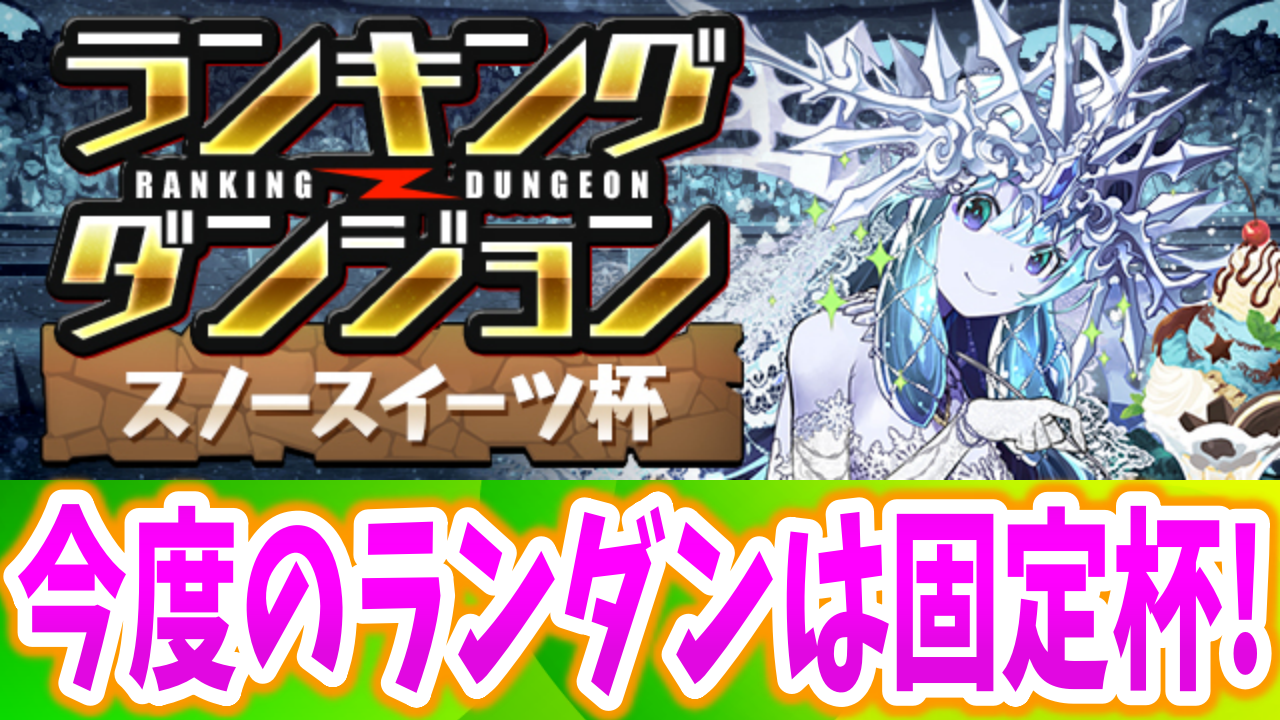 ランキング
RANKING DUNGEON
ダンジョン
スノースイーツ杯

今度のランダンは固定杯!